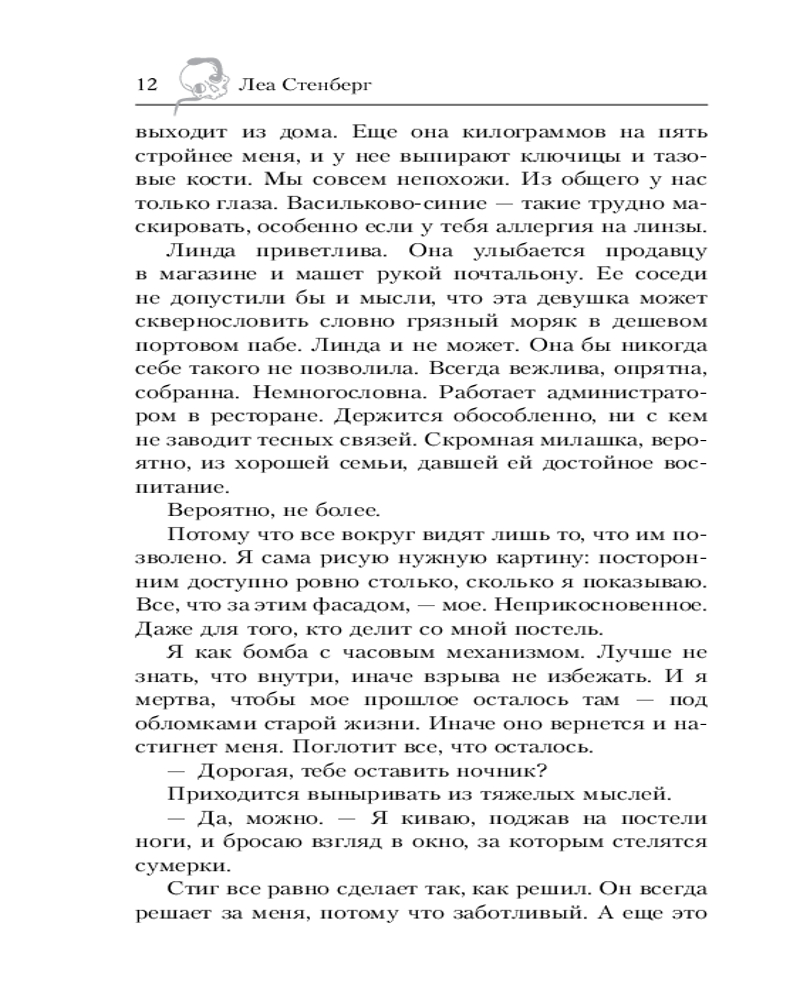 12 Леа Стенберг

выходит из дома. Еще она килограммов на пять стройнее меня, и у нее выпирают ключицы и тазовые кости. Мы совсем непохожи. Из общего у нас только глаза. Васильково-синие — такие трудно маскировать, особенно если у тебя аллергия на линзы.

Линда приветлива. Она улыбается продавцу в магазине и машет рукой почтальону. Ее соседи не допустили бы и мысли, что эта девушка может сквернословить словно грязный моряк в дешевом портовом пабе. Линда и не может. Она бы никогда себе такого не позволила. Всегда вежлива, опрятна, собранна. Немногословна. Работает администратором в ресторане. Держится обособленно, ни с кем не заводит тесных связей. Скромная милашка, вероятно, из хорошей семьи, давшей ей достойное воспитание.

Вероятно, не более.

Потому что все вокруг видят лишь то, что им позволено. Я сама рисую нужную картину: посторонним доступно ровно столько, сколько я показываю. Все, что за этим фасадом, — мое. Неприкосновенное. Даже для того, кто делит со мной постель.

Я как бомба с часовым механизмом. Лучше не знать, что внутри, иначе взрыва не избежать. И я мертва, чтобы мое прошлое осталось там — под обломками старой жизни. Иначе оно вернется и настигнет меня. Поглотит все, что осталось.

— Дорогая, тебе оставить ночник?

Приходится выныривать из тяжелых мыслей.

— Да, можно. — Я киваю, поджав на постели ноги, и бросаю взгляд в окно, за которым стелятся сумерки.

Стиг все равно сделает так, как решил. Он всегда решает за меня, потому что заботливый. А еще это